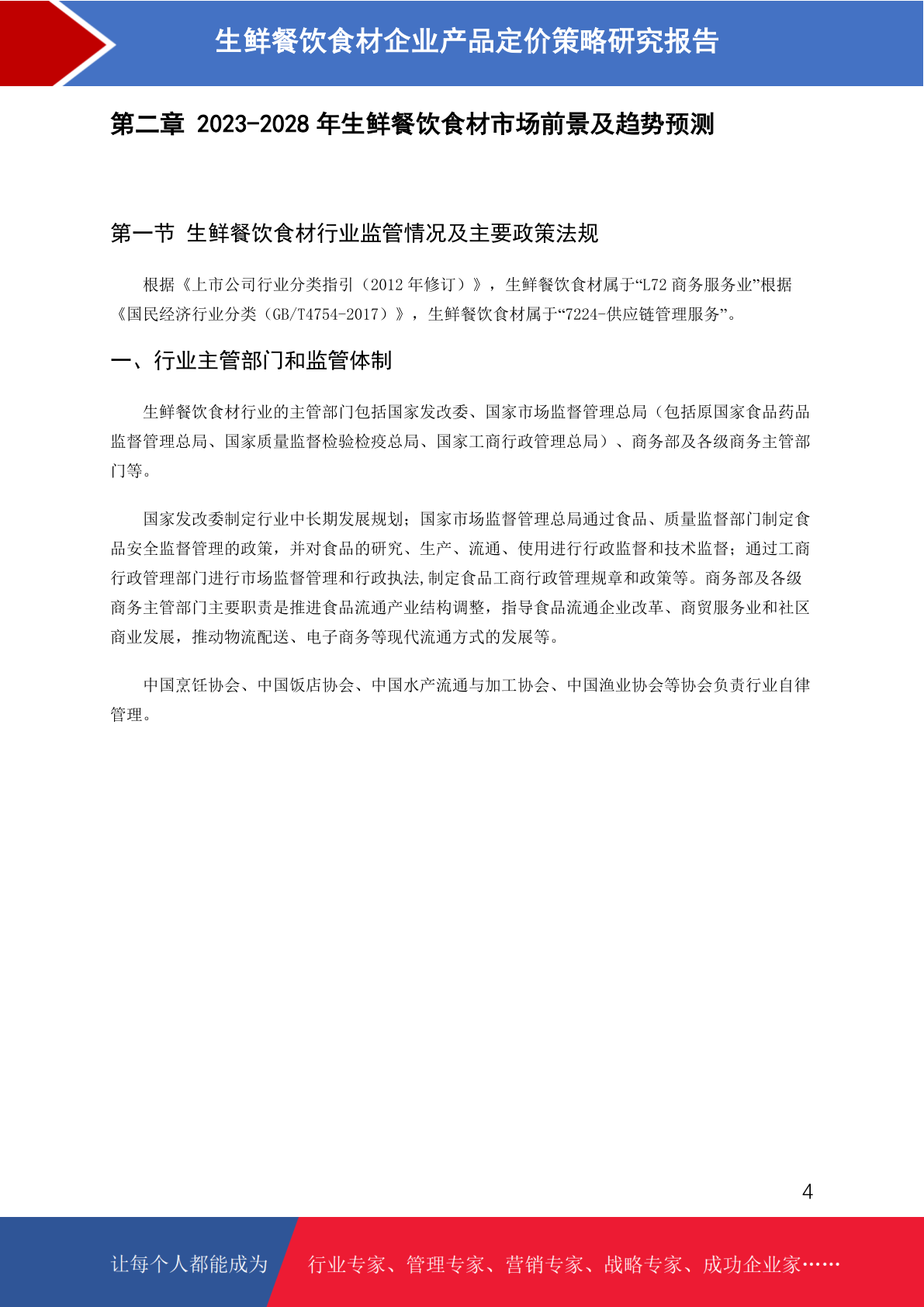 生鲜餐饮食材企业产品定价策略研究报告

第二章 2023-2028 年生鲜餐饮食材市场前景及趋势预测

第一节 生鲜餐饮食材行业监管情况及主要政策法规

根据《上市公司行业分类指引（2012 年修订）》，生鲜餐饮食材属于“L72 商务服务业”根据《国民经济行业分类（GB/T4754-2017）》，生鲜餐饮食材属于“7224-供应链管理服务”。

一、行业主管部门和监管体制

生鲜餐饮食材行业的主管部门包括国家发改委、国家市场监督管理总局（包括原国家食品药品监督管理总局、国家质量监督检验检疫总局、国家工商行政管理总局）、商务部及各级商务主管部门等。

国家发改委制定行业中长期发展规划；国家市场监督管理总局通过食品、质量监督部门制定食品安全监督管理的政策，并对食品的研究、生产、流通、使用进行行政监督和技术监督；通过工商行政管理部门进行市场监督管理和行政执法,制定食品工商行政管理规章和政策等。商务部及各级商务主管部门主要职责是推进食品流通产业结构调整，指导食品流通企业改革、商贸服务业和社区商业发展，推动物流配送、电子商务等现代流通方式的发展等。

中国烹饪协会、中国饭店协会、中国水产流通与加工协会、中国渔业协会等协会负责行业自律管理。

4

让每个人都能成为 行业专家、管理专家、营销专家、战略专家、成功企业家……